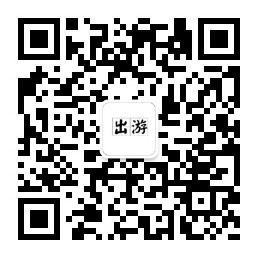 出游